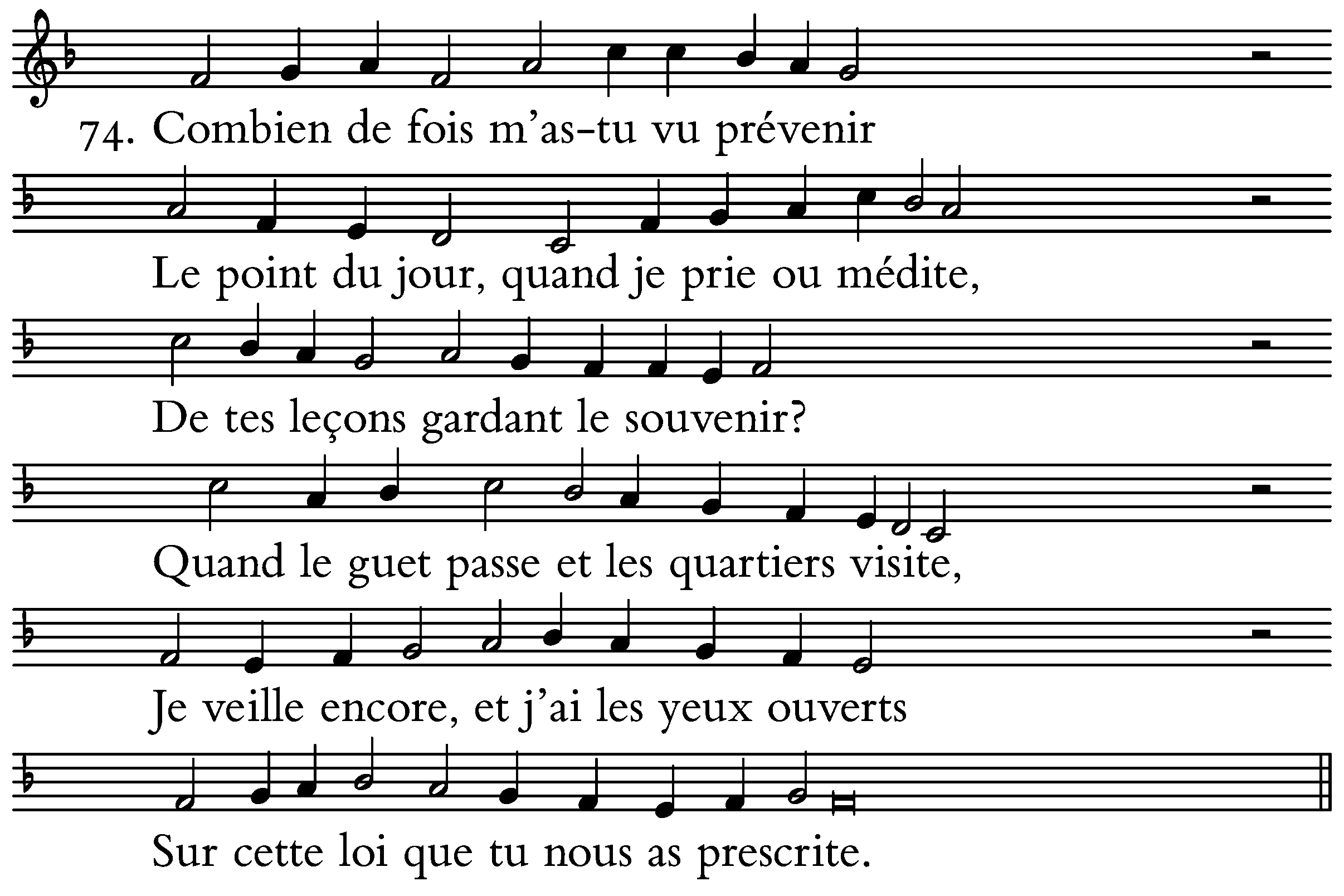 74. Combien de fois m'as-tu vu prévenir

Le point du jour, quand je prie ou médite,

De tes leçons gardant le souvenir?

Quand le guet passe et les quartiers visite,

Je veille encore, et j'ai les yeux ouverts

Sur cette loi que tu nous as prescrite.